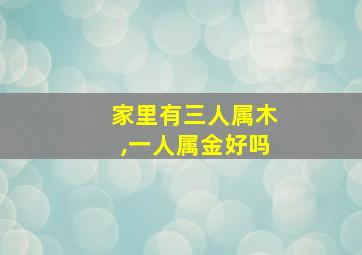 家里有三人属木,一人属金好吗